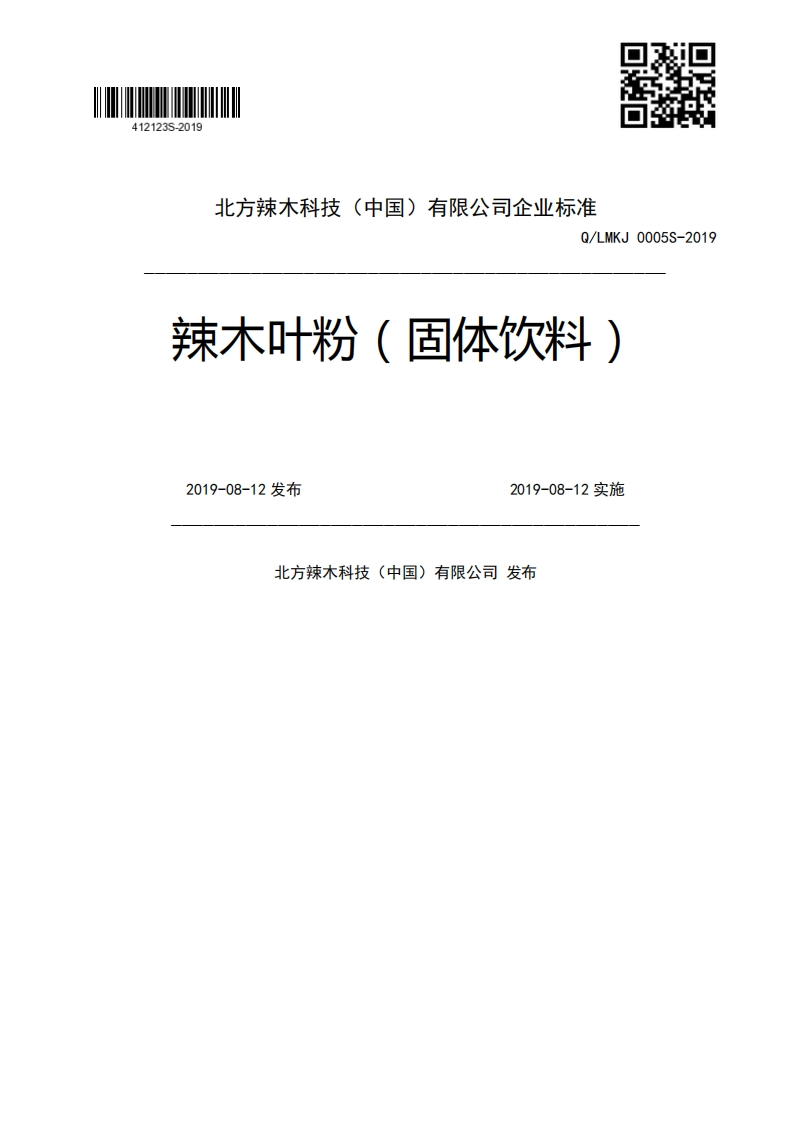 412123S-2019

北方辣木科技（中国）有限公司企业标准

Q/LMKJ 0005S-2019

辣木叶粉（固体饮料）

2019-08-12 发布

2019-08-12 实施

北方辣木科技（中国）有限公司 发布